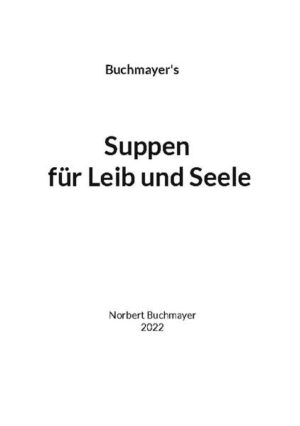 Buchmayer's

Suppen
für Leib und Seele

Norbert Buchmayer
2022